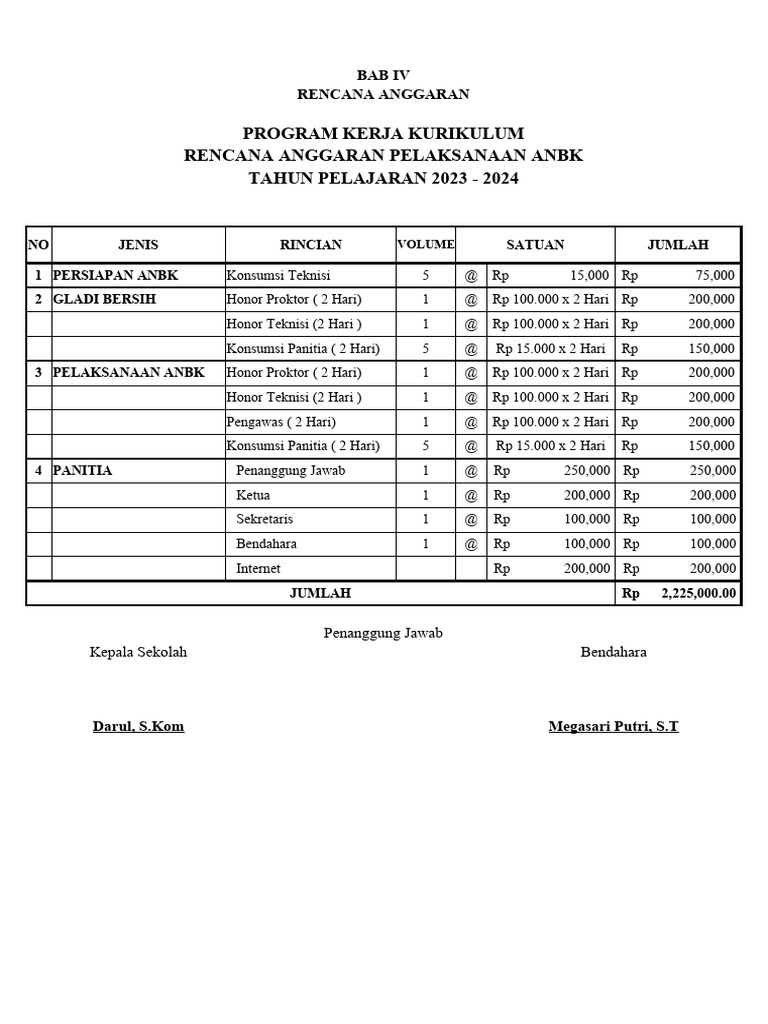 BAB IV
RENCANA ANGGARAN

PROGRAM KERJA KURIKULUM
RENCANA ANGGARAN PELAKSANAAN ANBK
TAHUN PELAJARAN 2023 - 2024

| NO | JENIS | RINCIAN | VOLUME | | SATUAN | JUMLAH |
|---|---|---|---|---|---|---|
| 1 | PERSIAPAN ANBK | Konsumsi Teknisi | 5 | @ | Rp 15,000 | Rp 75,000 |
| 2 | GLADI BERSIH | Honor Proktor ( 2 Hari) | 1 | @ | Rp 100.000 x 2 Hari | Rp 200,000 |
| | | Honor Teknisi (2 Hari ) | 1 | @ | Rp 100.000 x 2 Hari | Rp 200,000 |
| | | Konsumsi Panitia ( 2 Hari) | 5 | @ | Rp 15.000 x 2 Hari | Rp 150,000 |
| 3 | PELAKSANAAN ANBK | Honor Proktor ( 2 Hari) | 1 | @ | Rp 100.000 x 2 Hari | Rp 200,000 |
| | | Honor Teknisi (2 Hari ) | 1 | @ | Rp 100.000 x 2 Hari | Rp 200,000 |
| | | Pengawas ( 2 Hari) | 1 | @ | Rp 100.000 x 2 Hari | Rp 200,000 |
| | | Konsumsi Panitia ( 2 Hari) | 5 | @ | Rp 15.000 x 2 Hari | Rp 150,000 |
| 4 | PANITIA | Penanggung Jawab | 1 | @ | Rp 250,000 | Rp 250,000 |
| | | Ketua | 1 | @ | Rp 200,000 | Rp 200,000 |
| | | Sekretaris | 1 | @ | Rp 100,000 | Rp 100,000 |
| | | Bendahara | 1 | @ | Rp 100,000 | Rp 100,000 |
| | | Internet | | | Rp 200,000 | Rp 200,000 |
| JUMLAH | | | | | | Rp 2,225,000.00 |

Penanggung Jawab
Kepala Sekolah

Bendahara

Darul, S.Kom

Megasari Putri, S.T